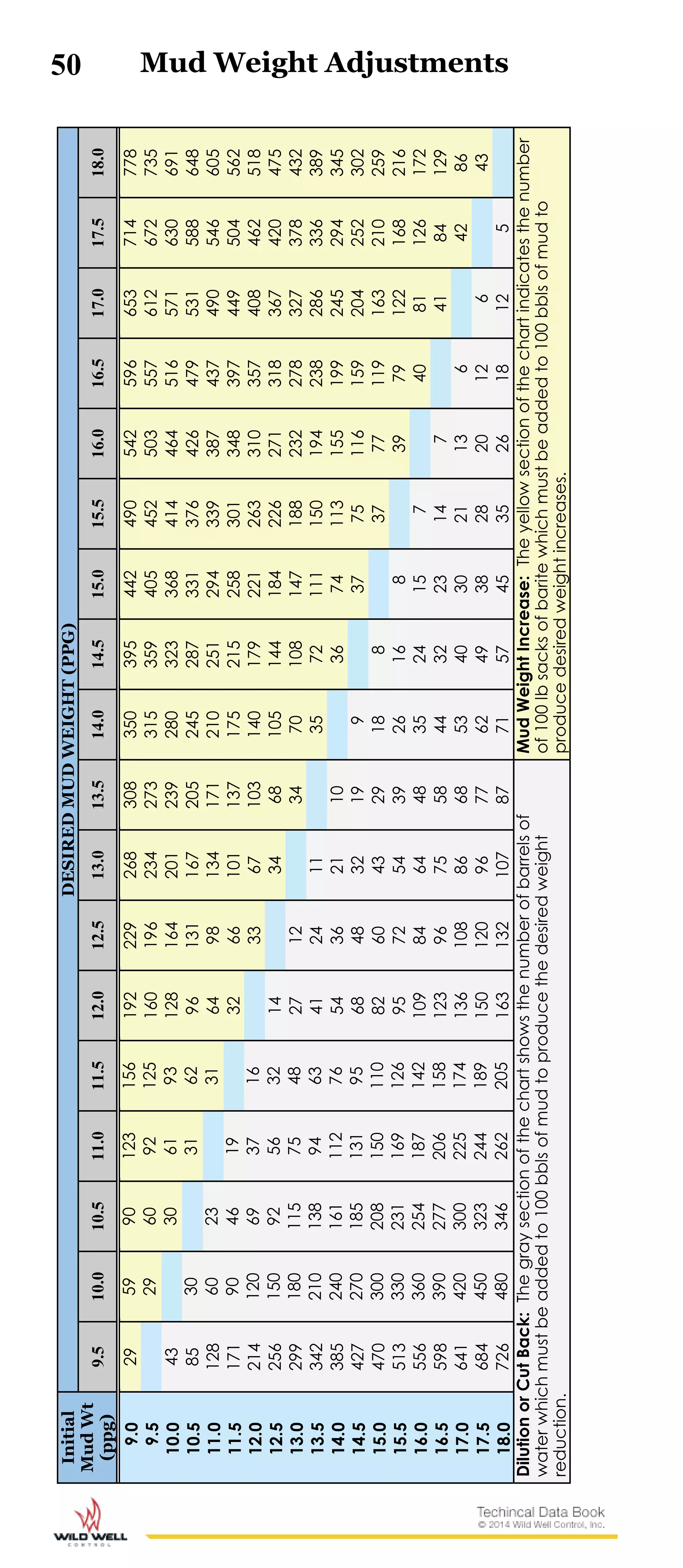 50 Mud Weight Adjustments

DESIRED MUD WEIGHT (PPG)

| Initial Mud Wt (ppg) | 9.5 | 10.0 | 10.5 | 11.0 | 11.5 | 12.0 | 12.5 | 13.0 | 13.5 | 14.0 | 14.5 | 15.0 | 15.5 | 16.0 | 16.5 | 17.0 | 17.5 | 18.0 |
|---|---|---|---|---|---|---|---|---|---|---|---|---|---|---|---|---|---|---|
| 9.0 | 29 | 59 | 90 | 123 | 156 | 192 | 229 | 268 | 308 | 350 | 395 | 442 | 490 | 542 | 596 | 653 | 714 | 778 |
| 9.5 | | 29 | 60 | 92 | 125 | 160 | 196 | 234 | 273 | 315 | 359 | 405 | 452 | 503 | 557 | 612 | 672 | 735 |
| 10.0 | 43 | | 30 | 61 | 93 | 128 | 164 | 201 | 239 | 280 | 323 | 368 | 414 | 464 | 516 | 571 | 630 | 691 |
| 10.5 | 85 | 30 | | 31 | 62 | 96 | 131 | 167 | 205 | 245 | 287 | 331 | 376 | 426 | 479 | 531 | 588 | 648 |
| 11.0 | 128 | 60 | 23 | | 31 | 64 | 98 | 134 | 171 | 210 | 251 | 294 | 339 | 387 | 437 | 490 | 546 | 605 |
| 11.5 | 171 | 90 | 46 | 19 | | 32 | 66 | 101 | 137 | 175 | 215 | 258 | 301 | 348 | 397 | 449 | 504 | 562 |
| 12.0 | 214 | 120 | 69 | 37 | 16 | | 33 | 67 | 103 | 140 | 179 | 221 | 263 | 310 | 357 | 408 | 462 | 518 |
| 12.5 | 256 | 150 | 92 | 56 | 32 | 14 | | 34 | 68 | 105 | 144 | 184 | 226 | 271 | 318 | 367 | 420 | 475 |
| 13.0 | 299 | 180 | 115 | 75 | 48 | 27 | 12 | | 34 | 70 | 108 | 147 | 188 | 232 | 278 | 327 | 378 | 432 |
| 13.5 | 342 | 210 | 138 | 94 | 63 | 41 | 24 | 11 | | 35 | 72 | 111 | 150 | 194 | 238 | 286 | 336 | 389 |
| 14.0 | 385 | 240 | 161 | 112 | 76 | 54 | 36 | 21 | 10 | | 36 | 74 | 113 | 155 | 199 | 245 | 294 | 345 |
| 14.5 | 427 | 270 | 185 | 131 | 95 | 68 | 48 | 32 | 19 | 9 | | 37 | 75 | 116 | 159 | 204 | 252 | 302 |
| 15.0 | 470 | 300 | 208 | 150 | 110 | 82 | 60 | 43 | 29 | 18 | 8 | | 37 | 77 | 119 | 163 | 210 | 259 |
| 15.5 | 513 | 330 | 231 | 169 | 126 | 95 | 72 | 54 | 39 | 26 | 16 | 8 | | 39 | 79 | 122 | 168 | 216 |
| 16.0 | 556 | 360 | 254 | 187 | 142 | 109 | 84 | 64 | 48 | 35 | 24 | 15 | 7 | | 40 | 81 | 126 | 172 |
| 16.5 | 598 | 390 | 277 | 206 | 158 | 123 | 96 | 75 | 58 | 44 | 32 | 23 | 14 | 7 | | 41 | 84 | 129 |
| 17.0 | 641 | 420 | 300 | 225 | 174 | 136 | 108 | 86 | 68 | 53 | 40 | 30 | 21 | 13 | 6 | | 42 | 86 |
| 17.5 | 684 | 450 | 323 | 244 | 189 | 150 | 120 | 96 | 77 | 62 | 49 | 38 | 28 | 20 | 12 | 6 | | 43 |
| 18.0 | 726 | 480 | 346 | 262 | 205 | 163 | 132 | 107 | 87 | 71 | 57 | 45 | 35 | 26 | 18 | 12 | 5 | |

Dilution or Cut Back: The gray section of the chart shows the number of barrels of water which must be added to 100 bbls of mud to produce the desired weight reduction.

Mud Weight Increase: The yellow section of the chart indicates the number of 100 lb sacks of barite which must be added to 100 bbls of mud to produce desired weight increases.

WILD WELL CONTROL

Techincal Data Book
© 2014 Wild Well Control, Inc.